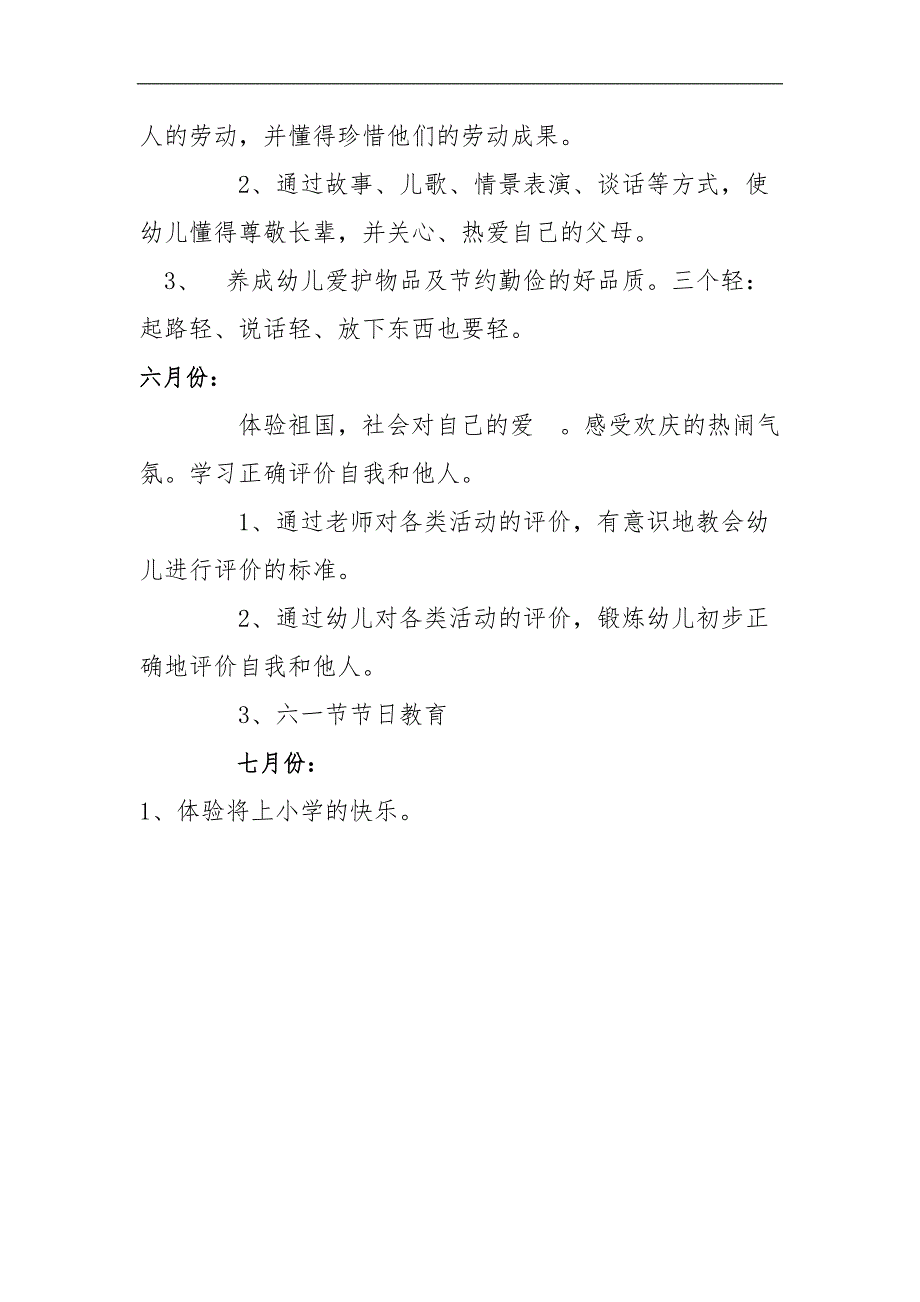 人的劳动，并懂得珍惜他们的劳动成果。

2、通过故事、儿歌、情景表演、谈话等方式，使幼儿懂得尊敬长辈，并关心、热爱自己的父母。

3、 养成幼儿爱护物品及节约勤俭的好品质。三个轻：起路轻、说话轻、放下东西也要轻。

六月份：

体验祖国，社会对自己的爱 。感受欢庆的热闹气氛。学习正确评价自我和他人。

1、通过老师对各类活动的评价，有意识地教会幼儿进行评价的标准。

2、通过幼儿对各类活动的评价，锻炼幼儿初步正确地评价自我和他人。

3、六一节节日教育

七月份：

1、体验将上小学的快乐。